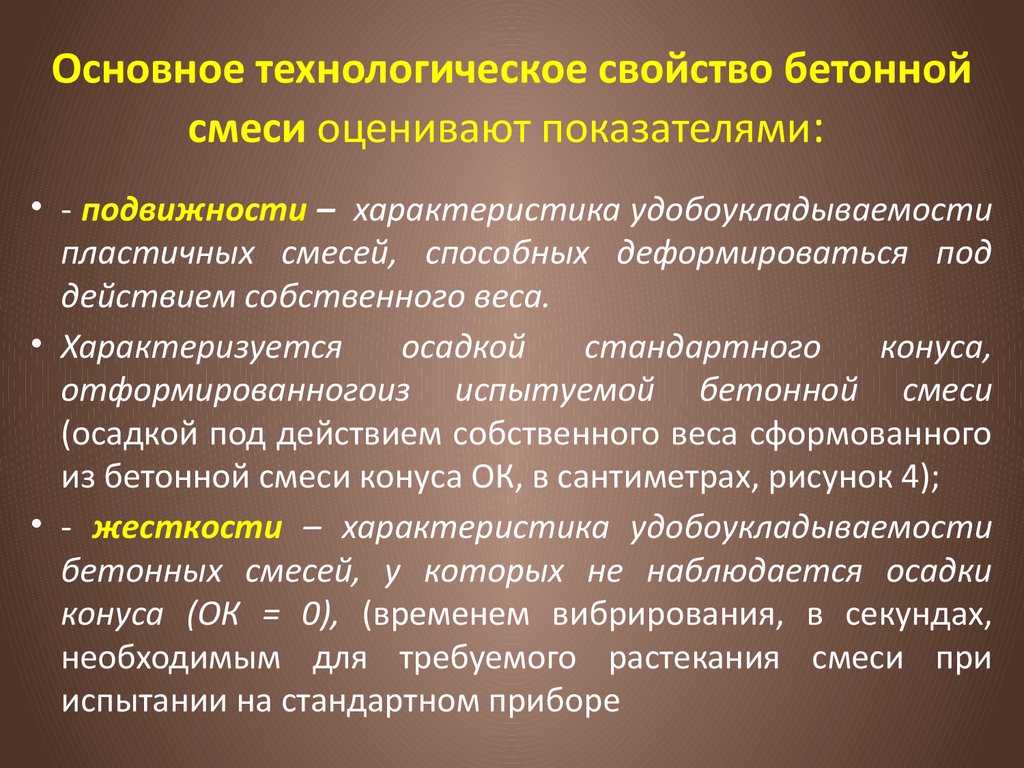 Основное технологическое свойство бетонной смеси оценивают показателями:

• - подвижности – характеристика удобоукладываемости пластичных смесей, способных деформироваться под действием собственного веса.

• Характеризуется осадкой стандартного конуса, отформированногоиз испытуемой бетонной смеси (осадкой под действием собственного веса сформованного из бетонной смеси конуса ОК, в сантиметрах, рисунок 4);

• - жесткости – характеристика удобоукладываемости бетонных смесей, у которых не наблюдается осадки конуса (ОК = 0), (временем вибрирования, в секундах, необходимым для требуемого растекания смеси при испытании на стандартном приборе